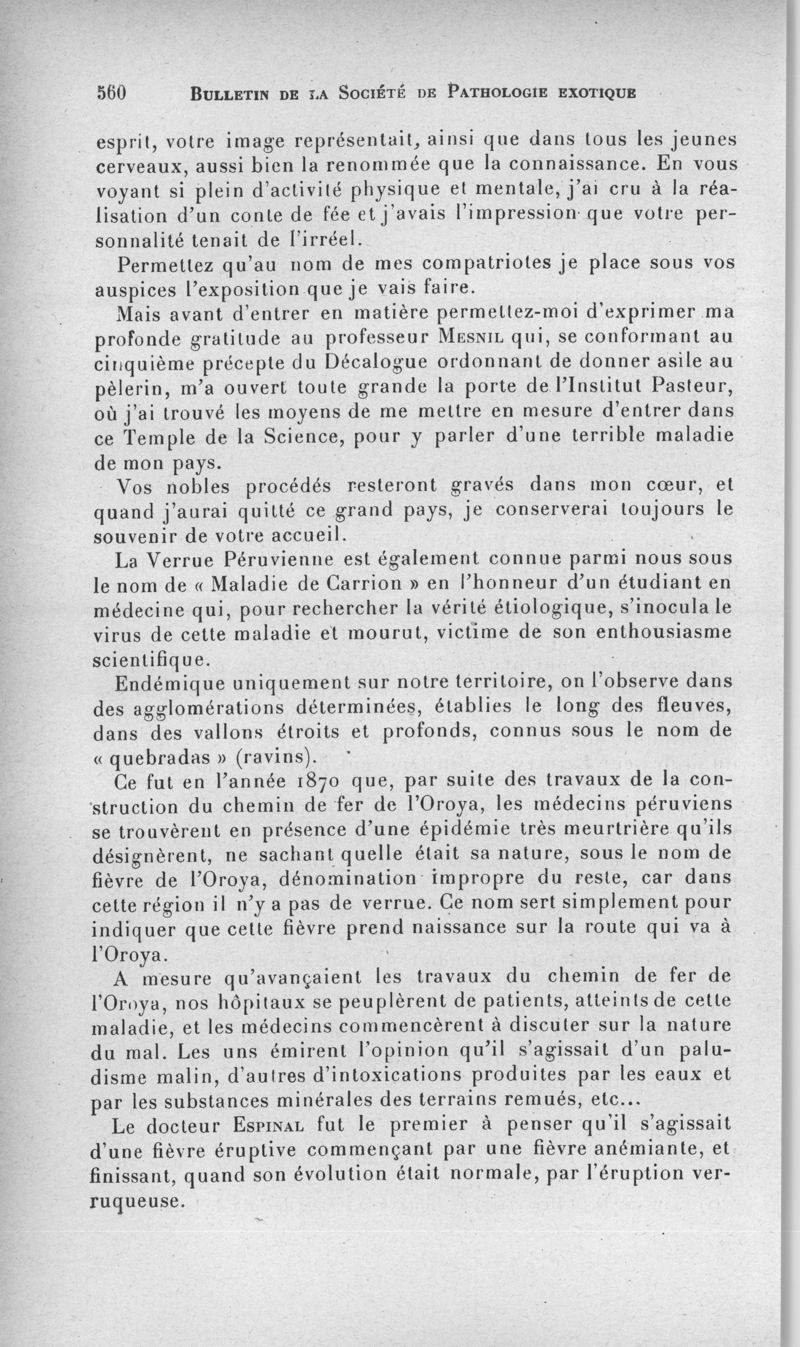 560 BULLETIN DE LA SOCIÉTÉ DE PATHOLOGIE EXOTIQUE

esprit, votre image représentait, ainsi que dans tous les jeunes cerveaux, aussi bien la renommée que la connaissance. En vous voyant si plein d'activité physique et mentale, j'ai cru à la réalisation d'un conte de fée et j'avais l'impression que votre personnalité tenait de l'irréel.

Permettez qu'au nom de mes compatriotes je place sous vos auspices l'exposition que je vais faire.

Mais avant d'entrer en matière permettez-moi d'exprimer ma profonde gratitude au professeur MESNIL qui, se conformant au cinquième précepte du Décalogue ordonnant de donner asile au pèlerin, m'a ouvert toute grande la porte de l'Institut Pasteur, où j'ai trouvé les moyens de me mettre en mesure d'entrer dans ce Temple de la Science, pour y parler d'une terrible maladie de mon pays.

Vos nobles procédés resteront gravés dans mon cœur, et quand j'aurai quitté ce grand pays, je conserverai toujours le souvenir de votre accueil.

La Verrue Péruvienne est également connue parmi nous sous le nom de « Maladie de Carrion » en l'honneur d'un étudiant en médecine qui, pour rechercher la vérité étiologique, s'inocula le virus de cette maladie et mourut, victime de son enthousiasme scientifique.

Endémique uniquement sur notre territoire, on l'observe dans des agglomérations déterminées, établies le long des fleuves, dans des vallons étroits et profonds, connus sous le nom de « quebradas » (ravins).

Ce fut en l'année 1870 que, par suite des travaux de la construction du chemin de fer de l'Oroya, les médecins péruviens se trouvèrent en présence d'une épidémie très meurtrière qu'ils désignèrent, ne sachant quelle était sa nature, sous le nom de fièvre de l'Oroya, dénomination impropre du reste, car dans cette région il n'y a pas de verrue. Ce nom sert simplement pour indiquer que cette fièvre prend naissance sur la route qui va à l'Oroya.

A mesure qu'avançaient les travaux du chemin de fer de l'Oroya, nos hôpitaux se peuplèrent de patients, atteints de cette maladie, et les médecins commencèrent à discuter sur la nature du mal. Les uns émirent l'opinion qu'il s'agissait d'un paludisme malin, d'autres d'intoxications produites par les eaux et par les substances minérales des terrains remués, etc...

Le docteur ESPINAL fut le premier à penser qu'il s'agissait d'une fièvre éruptive commençant par une fièvre anémiante, et finissant, quand son évolution était normale, par l'éruption verruqueuse.